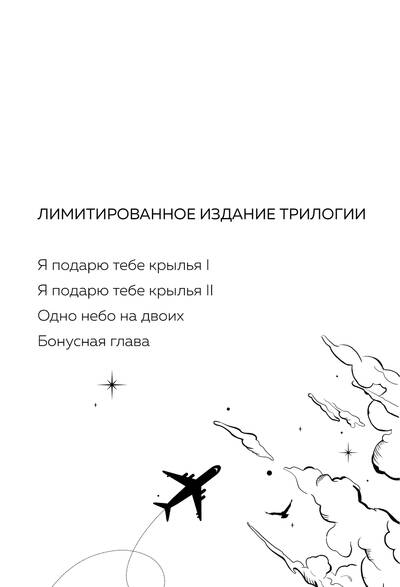 ЛИМИТИРОВАННОЕ ИЗДАНИЕ ТРИЛОГИИ

Я подарю тебе крылья I

Я подарю тебе крылья II

Одно небо на двоих

Бонусная глава